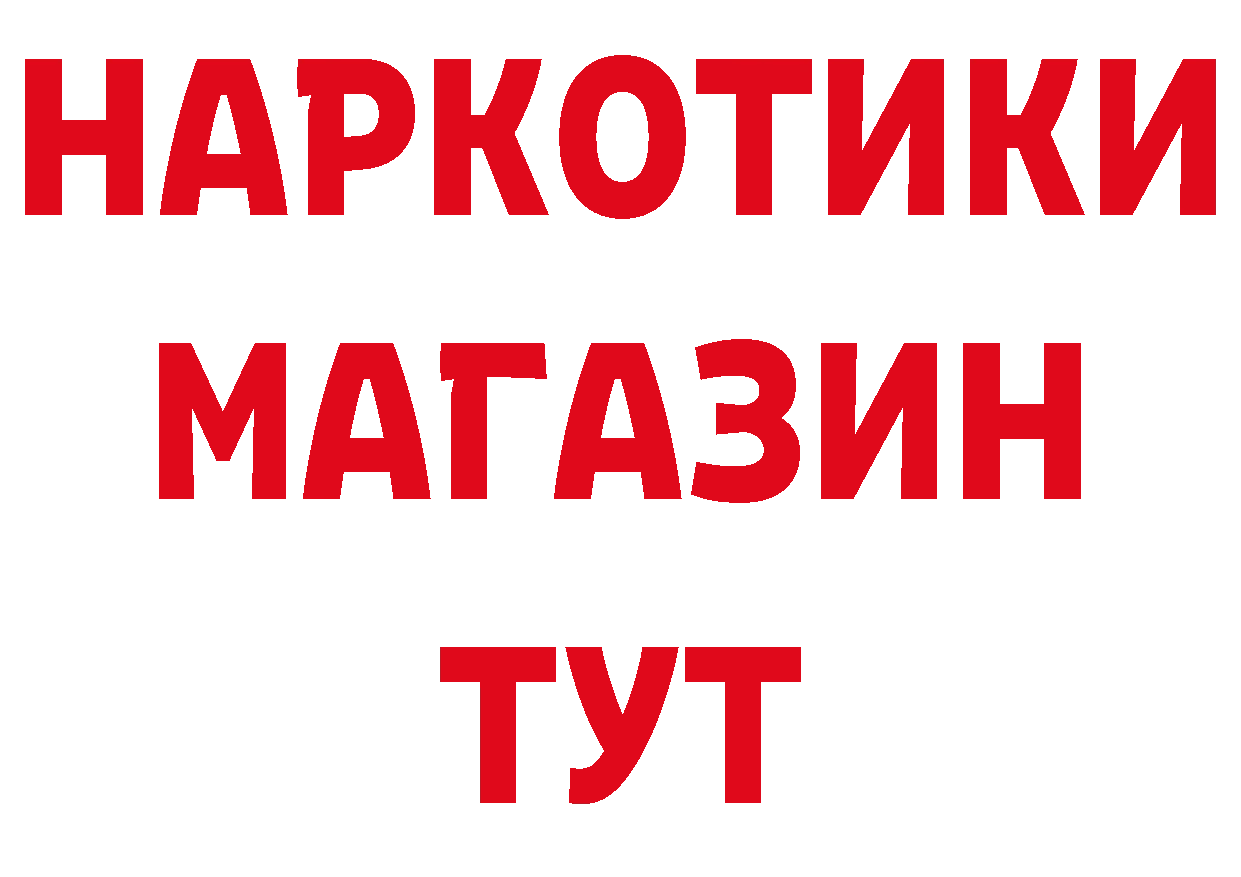 НАРКОТИКИ
МАГАЗИН
ТУТ